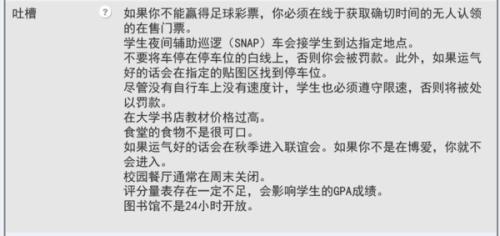 吐槽

?

如果你不能赢得足球彩票，你必须在线于获取确切时间的无人认领的在售门票。
学生夜间辅助巡逻（SNAP）车会接学生到达指定地点。
不要将车停在停车位的白线上，否则你会被罚款。此外，如果运气好的话会在指定的贴图区找到停车位。
尽管没有自行车上没有速度计，学生也必须遵守限速，否则将被处以罚款。
在大学书店教材价格过高。
食堂的食物不是很可口。
如果运气好的话会在秋季进入联谊会。如果你不是在博爱，你就不会进入。
校园餐厅通常在周末关闭。
评分量表存在一定不足，会影响学生的GPA成绩。
图书馆不是24小时开放。